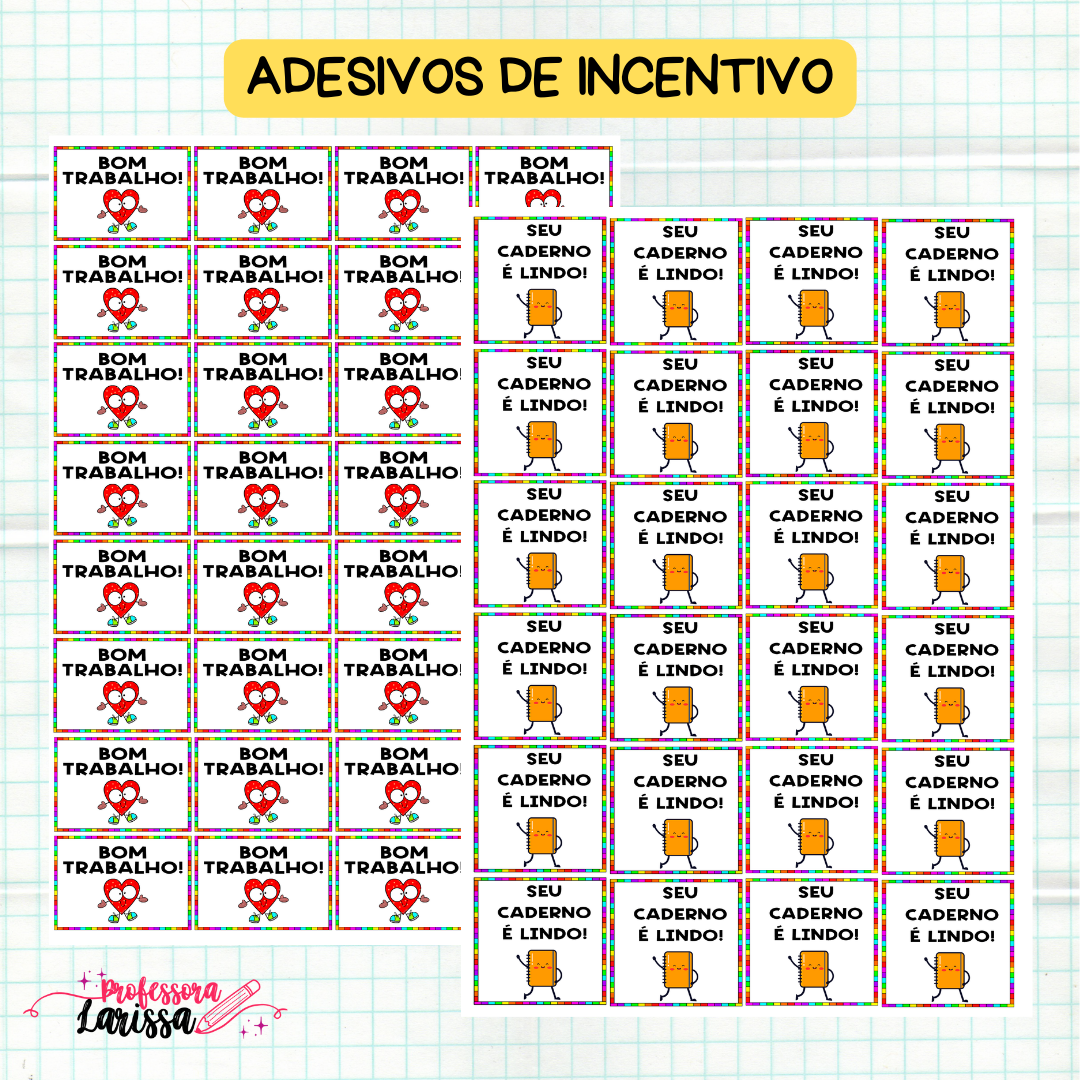 ADESIVOS DE INCENTIVO

BOM TRABALHO!

BOM TRABALHO!

BOM TRABALHO!

BOM TRABALHO!

BOM TRABALHO!

BOM TRABALHO!

BOM TRABALHO!

BOM TRABALHO!

BOM TRABALHO!

BOM TRABALHO!

BOM TRABALHO!

BOM TRABALHO!

BOM TRABALHO!

BOM TRABALHO!

BOM TRABALHO!

BOM TRABALHO!

BOM TRABALHO!

BOM TRABALHO!

BOM TRABALHO!

BOM TRABALHO!

BOM TRABALHO!

BOM TRABALHO!

BOM TRABALHO!

BOM TRABALHO!

BOM TRABALHO!

SEU CADERNO É LINDO!

SEU CADERNO É LINDO!

SEU CADERNO É LINDO!

SEU CADERNO É LINDO!

SEU CADERNO É LINDO!

SEU CADERNO É LINDO!

SEU CADERNO É LINDO!

SEU CADERNO É LINDO!

SEU CADERNO É LINDO!

SEU CADERNO É LINDO!

SEU CADERNO É LINDO!

SEU CADERNO É LINDO!

SEU CADERNO É LINDO!

SEU CADERNO É LINDO!

SEU CADERNO É LINDO!

SEU CADERNO É LINDO!

SEU CADERNO É LINDO!

SEU CADERNO É LINDO!

SEU CADERNO É LINDO!

SEU CADERNO É LINDO!

SEU CADERNO É LINDO!

SEU CADERNO É LINDO!

SEU CADERNO É LINDO!

SEU CADERNO É LINDO!

Professora Larissa